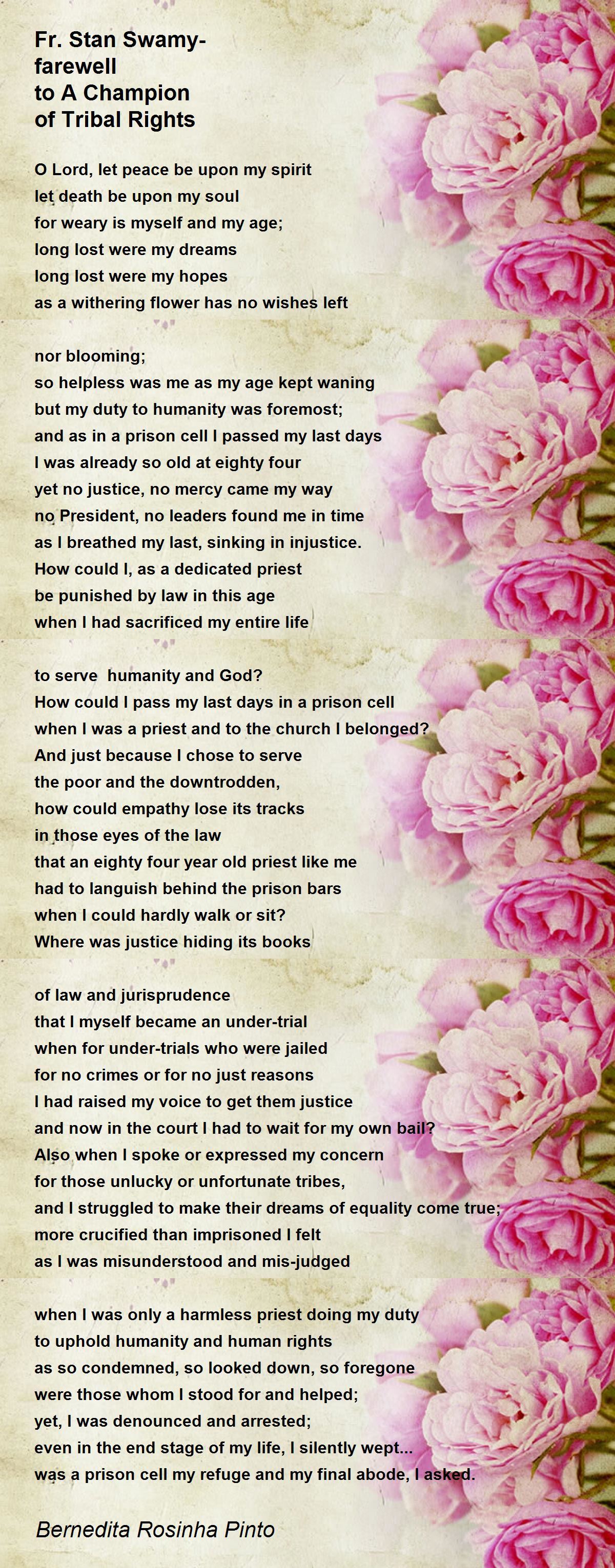 Fr. Stan Swamy-
farewell
to A Champion
of Tribal Rights

O Lord, let peace be upon my spirit
let death be upon my soul
for weary is myself and my age;
long lost were my dreams
long lost were my hopes
as a withering flower has no wishes left

nor blooming;
so helpless was me as my age kept waning
but my duty to humanity was foremost;
and as in a prison cell I passed my last days
I was already so old at eighty four
yet no justice, no mercy came my way
no President, no leaders found me in time
as I breathed my last, sinking in injustice.
How could I, as a dedicated priest
be punished by law in this age
when I had sacrificed my entire life

to serve humanity and God?
How could I pass my last days in a prison cell
when I was a priest and to the church I belonged?
And just because I chose to serve
the poor and the downtrodden,
how could empathy lose its tracks
in those eyes of the law
that an eighty four year old priest like me
had to languish behind the prison bars
when I could hardly walk or sit?
Where was justice hiding its books

of law and jurisprudence
that I myself became an under-trial
when for under-trials who were jailed
for no crimes or for no just reasons
I had raised my voice to get them justice
and now in the court I had to wait for my own bail?
Also when I spoke or expressed my concern
for those unlucky or unfortunate tribes,
and I struggled to make their dreams of equality come true;
more crucified than imprisoned I felt
as I was misunderstood and mis-judged

when I was only a harmless priest doing my duty
to uphold humanity and human rights
as so condemned, so looked down, so foregone
were those whom I stood for and helped;
yet, I was denounced and arrested;
even in the end stage of my life, I silently wept...
was a prison cell my refuge and my final abode, I asked.

Bernedita Rosinha Pinto